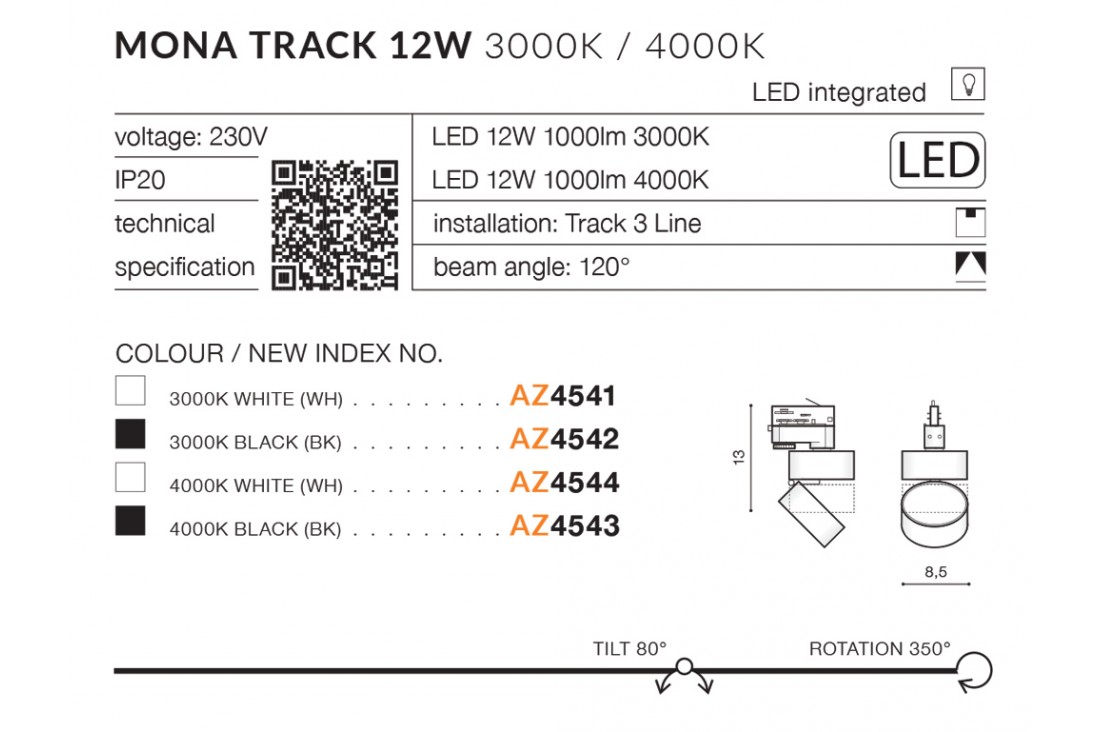 MONA TRACK 12W 3000K / 4000K

LED integrated

voltage: 230V

IP20

technical specification

LED 12W 1000lm 3000K

LED 12W 1000lm 4000K

LED

installation: Track 3 Line

beam angle: 120°

COLOUR / NEW INDEX NO.

3000K WHITE (WH) . . . . . . . . . . AZ4541

3000K BLACK (BK) . . . . . . . . . . AZ4542

4000K WHITE (WH) . . . . . . . . . . AZ4544

4000K BLACK (BK) . . . . . . . . . . AZ4543

13

8,5

TILT 80°

ROTATION 350°